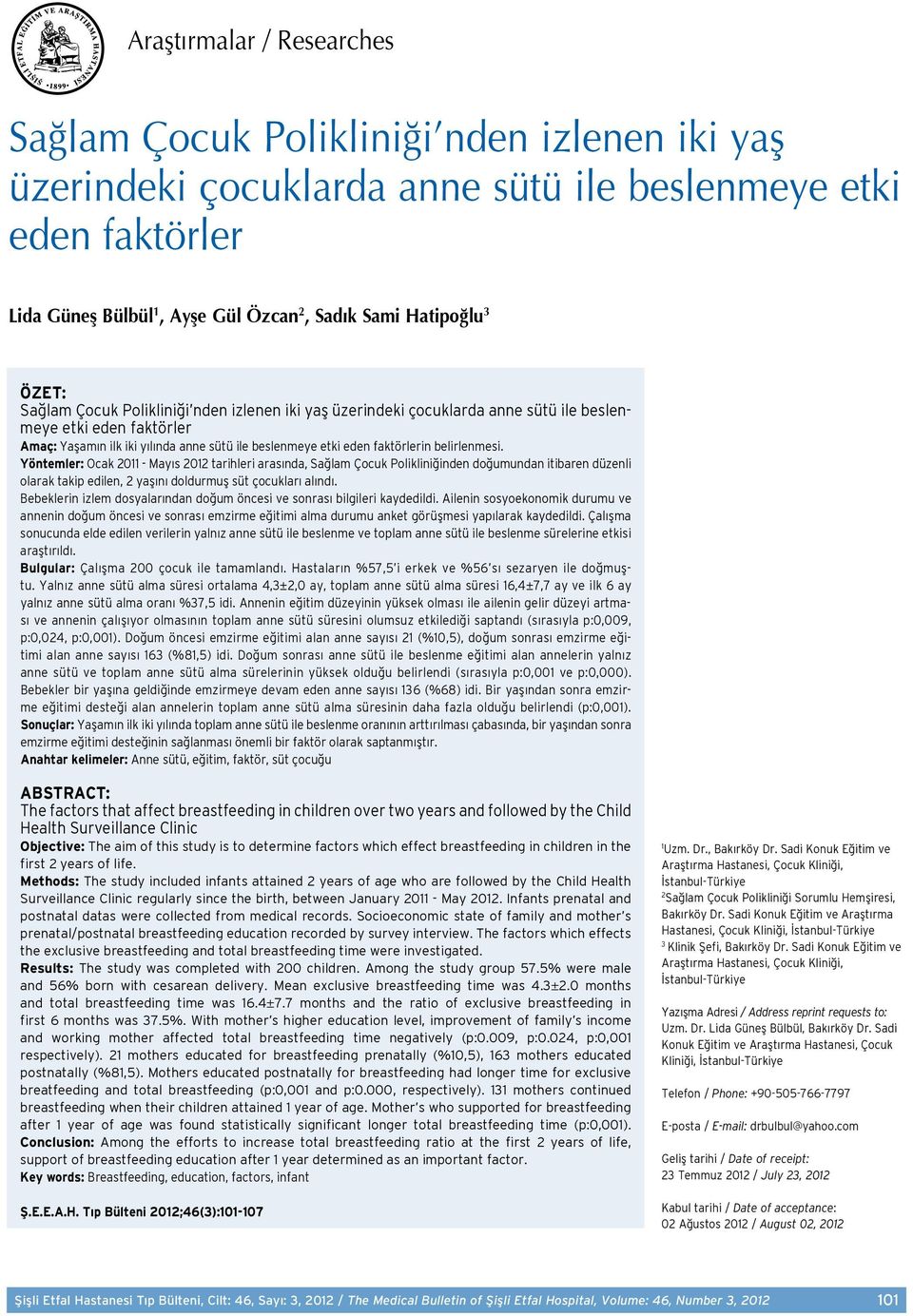 ŞİŞLİ ETFAL EĞİTİM VE ARAŞTIRMA HASTANESİ •1899•

Araştırmalar / Researches

Sağlam Çocuk Polikliniği'nden izlenen iki yaş üzerindeki çocuklarda anne sütü ile beslenmeye etki eden faktörler

Lida Güneş Bülbül$^1$, Ayşe Gül Özcan$^2$, Sadık Sami Hatipoğlu$^3$

ÖZET:
Sağlam Çocuk Polikliniği'nden izlenen iki yaş üzerindeki çocuklarda anne sütü ile beslenmeye etki eden faktörler
Amaç: Yaşamın ilk iki yılında anne sütü ile beslenmeye etki eden faktörlerin belirlenmesi.
Yöntemler: Ocak 2011 - Mayıs 2012 tarihleri arasında, Sağlam Çocuk Polikliniğinden doğumundan itibaren düzenli olarak takip edilen, 2 yaşını doldurmuş süt çocukları alındı.
Bebeklerin izlem dosyalarından doğum öncesi ve sonrası bilgileri kaydedildi. Ailenin sosyoekonomik durumu ve annenin doğum öncesi ve sonrası emzirme eğitimi alma durumu anket görüşmesi yapılarak kaydedildi. Çalışma sonucunda elde edilen verilerin yalnız anne sütü ile beslenme ve toplam anne sütü ile beslenme sürelerine etkisi araştırıldı.
Bulgular: Çalışma 200 çocuk ile tamamlandı. Hastaların %57,5'i erkek ve %56'sı sezaryen ile doğmuştu. Yalnız anne sütü alma süresi ortalama 4,3±2,0 ay, toplam anne sütü alma süresi 16,4±7,7 ay ve ilk 6 ay yalnız anne sütü alma oranı %37,5 idi. Annenin eğitim düzeyinin yüksek olması ile ailenin gelir düzeyi artması ve annenin çalışıyor olmasının toplam anne sütü süresini olumsuz etkilediği saptandı (sırasıyla p:0,009, p:0,024, p:0,001). Doğum öncesi emzirme eğitimi alan anne sayısı 21 (%10,5), doğum sonrası emzirme eğitimi alan anne sayısı 163 (%81,5) idi. Doğum sonrası anne sütü ile beslenme eğitimi alan annelerin yalnız anne sütü ve toplam anne sütü alma sürelerinin yüksek olduğu belirlendi (sırasıyla p:0,001 ve p:0,000). Bebekler bir yaşına geldiğinde emzirmeye devam eden anne sayısı 136 (%68) idi. Bir yaşından sonra emzirme eğitimi desteği alan annelerin toplam anne sütü alma süresinin daha fazla olduğu belirlendi (p:0,001).
Sonuçlar: Yaşamın ilk iki yılında toplam anne sütü ile beslenme oranının arttırılması çabasında, bir yaşından sonra emzirme eğitimi desteğinin sağlanması önemli bir faktör olarak saptanmıştır.
Anahtar kelimeler: Anne sütü, eğitim, faktör, süt çocuğu

ABSTRACT:
The factors that affect breastfeeding in children over two years and followed by the Child Health Surveillance Clinic
Objective: The aim of this study is to determine factors which effect breastfeeding in children in the first 2 years of life.
Methods: The study included infants attained 2 years of age who are followed by the Child Health Surveillance Clinic regularly since the birth, between January 2011 - May 2012. Infants prenatal and postnatal datas were collected from medical records. Socioeconomic state of family and mother's prenatal/postnatal breastfeeding education recorded by survey interview. The factors which effects the exclusive breastfeeding and total breastfeeding time were investigated.
Results: The study was completed with 200 children. Among the study group 57.5% were male and 56% born with cesarean delivery. Mean exclusive breastfeeding time was 4.3±2.0 months and total breastfeeding time was 16.4±7.7 months and the ratio of exclusive breastfeeding in first 6 months was 37.5%. With mother's higher education level, improvement of family's income and working mother affected total breastfeeding time negatively (p:0.009, p:0.024, p:0,001 respectively). 21 mothers educated for breastfeeding prenatally (%10,5), 163 mothers educated postnatally (%81,5). Mothers educated postnatally for breastfeeding had longer time for exclusive breatfeeding and total breastfeeding (p:0,001 and p:0.000, respectively). 131 mothers continued breastfeeding when their children attained 1 year of age. Mother's who supported for breastfeeding after 1 year of age was found statistically significant longer total breastfeeding time (p:0,001).
Conclusion: Among the efforts to increase total breastfeeding ratio at the first 2 years of life, support of breastfeeding education after 1 year determined as an important factor.
Key words: Breastfeeding, education, factors, infant

Ş.E.E.A.H. Tıp Bülteni 2012;46(3):101-107

$^1$Uzm. Dr., Bakırköy Dr. Sadi Konuk Eğitim ve Araştırma Hastanesi, Çocuk Kliniği, İstanbul-Türkiye
$^2$Sağlam Çocuk Polikliniği Sorumlu Hemşiresi, Bakırköy Dr. Sadi Konuk Eğitim ve Araştırma Hastanesi, Çocuk Kliniği, İstanbul-Türkiye
$^3$ Klinik Şefi, Bakırköy Dr. Sadi Konuk Eğitim ve Araştırma Hastanesi, Çocuk Kliniği, İstanbul-Türkiye

Yazışma Adresi / Address reprint requests to: Uzm. Dr. Lida Güneş Bülbül, Bakırköy Dr. Sadi Konuk Eğitim ve Araştırma Hastanesi, Çocuk Kliniği, İstanbul-Türkiye

Telefon / Phone: +90-505-766-7797

E-posta / E-mail: drbulbul@yahoo.com

Geliş tarihi / Date of receipt: 23 Temmuz 2012 / July 23, 2012

Kabul tarihi / Date of acceptance: 02 Ağustos 2012 / August 02, 2012

Şişli Etfal Hastanesi Tıp Bülteni, Cilt: 46, Sayı: 3, 2012 / The Medical Bulletin of Şişli Etfal Hospital, Volume: 46, Number 3, 2012 101